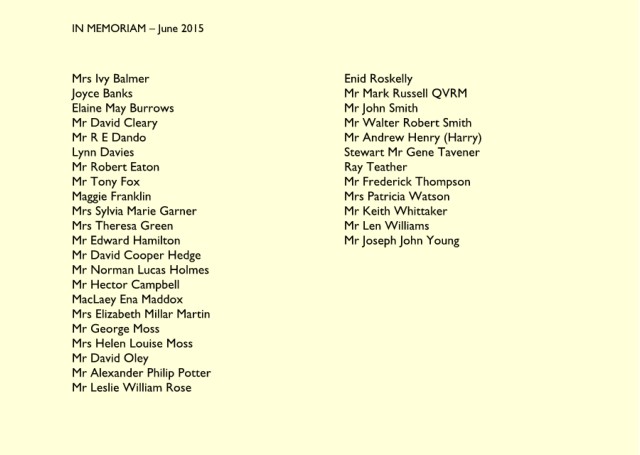 IN MEMORIAM – June 2015

Mrs Ivy Balmer
Joyce Banks
Elaine May Burrows
Mr David Cleary
Mr R E Dando
Lynn Davies
Mr Robert Eaton
Mr Tony Fox
Maggie Franklin
Mrs Sylvia Marie Garner
Mrs Theresa Green
Mr Edward Hamilton
Mr David Cooper Hedge
Mr Norman Lucas Holmes
Mr Hector Campbell
MacLaey Ena Maddox
Mrs Elizabeth Millar Martin
Mr George Moss
Mrs Helen Louise Moss
Mr David Oley
Mr Alexander Philip Potter
Mr Leslie William Rose

Enid Roskelly
Mr Mark Russell QVRM
Mr John Smith
Mr Walter Robert Smith
Mr Andrew Henry (Harry)
Stewart Mr Gene Tavener
Ray Teather
Mr Frederick Thompson
Mrs Patricia Watson
Mr Keith Whittaker
Mr Len Williams
Mr Joseph John Young